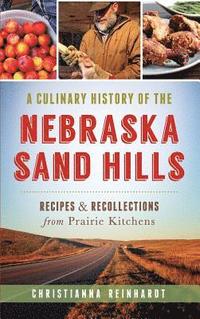 A CULINARY HISTORY OF THE
NEBRASKA SAND HILLS

RECIPES & RECOLLECTIONS
from Prairie Kitchens

CHRISTIANNA REINHARDT